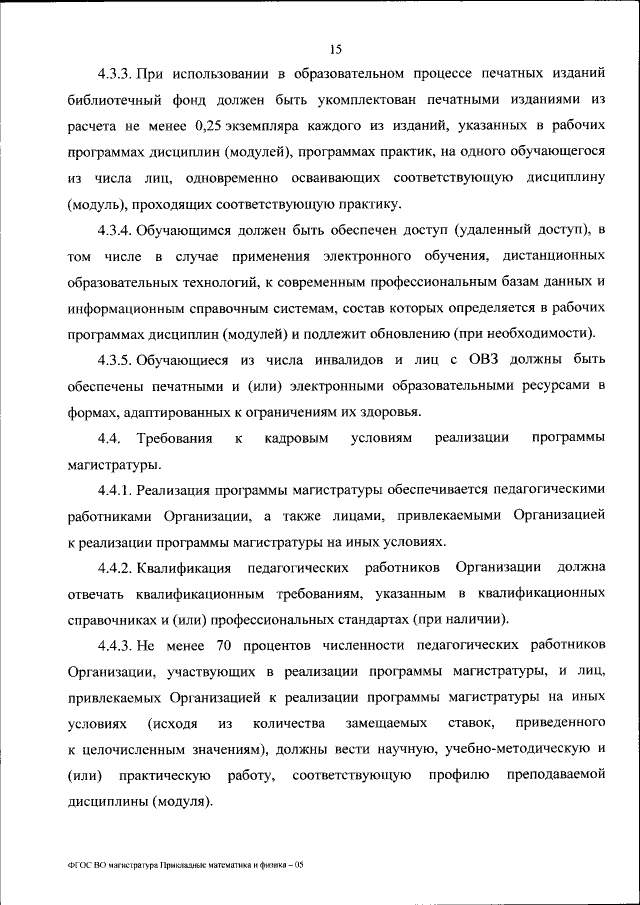 15

4.3.3. При использовании в образовательном процессе печатных изданий библиотечный фонд должен быть укомплектован печатными изданиями из расчета не менее 0,25 экземпляра каждого из изданий, указанных в рабочих программах дисциплин (модулей), программах практик, на одного обучающегося из числа лиц, одновременно осваивающих соответствующую дисциплину (модуль), проходящих соответствующую практику.

4.3.4. Обучающимся должен быть обеспечен доступ (удаленный доступ), в том числе в случае применения электронного обучения, дистанционных образовательных технологий, к современным профессиональным базам данных и информационным справочным системам, состав которых определяется в рабочих программах дисциплин (модулей) и подлежит обновлению (при необходимости).

4.3.5. Обучающиеся из числа инвалидов и лиц с ОВЗ должны быть обеспечены печатными и (или) электронными образовательными ресурсами в формах, адаптированных к ограничениям их здоровья.

4.4. Требования к кадровым условиям реализации программы магистратуры.

4.4.1. Реализация программы магистратуры обеспечивается педагогическими работниками Организации, а также лицами, привлекаемыми Организацией к реализации программы магистратуры на иных условиях.

4.4.2. Квалификация педагогических работников Организации должна отвечать квалификационным требованиям, указанным в квалификационных справочниках и (или) профессиональных стандартах (при наличии).

4.4.3. Не менее 70 процентов численности педагогических работников Организации, участвующих в реализации программы магистратуры, и лиц, привлекаемых Организацией к реализации программы магистратуры на иных условиях (исходя из количества замещаемых ставок, приведенного к целочисленным значениям), должны вести научную, учебно-методическую и (или) практическую работу, соответствующую профилю преподаваемой дисциплины (модуля).

ФГОС ВО магистратура Прикладные математика и физика – 05